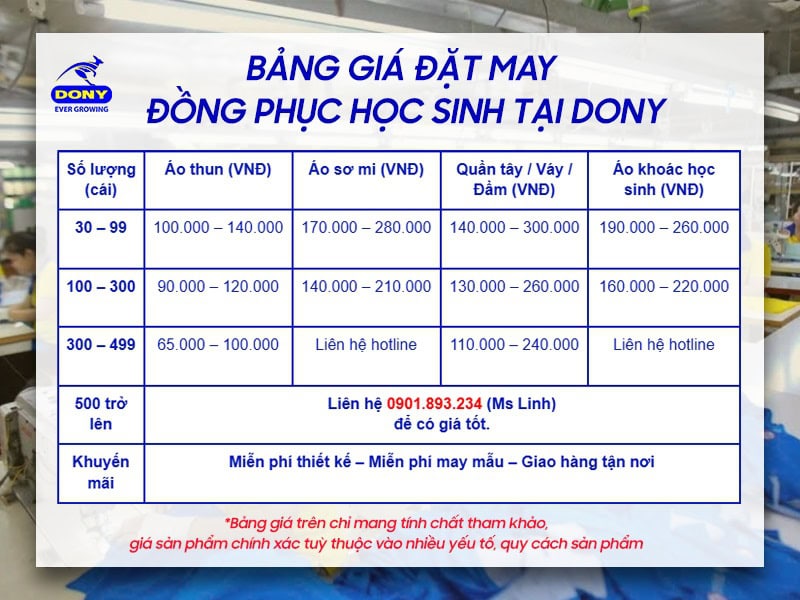 DONY
EVER GROWING

BẢNG GIÁ ĐẶT MAY
ĐỒNG PHỤC HỌC SINH TẠI DONY

| Số lượng (cái) | Áo thun (VNĐ) | Áo sơ mi (VNĐ) | Quần tây / Váy / Đầm (VNĐ) | Áo khoác học sinh (VNĐ) |
|---|---|---|---|---|
| 30 – 99 | 100.000 – 140.000 | 170.000 – 280.000 | 140.000 – 300.000 | 190.000 – 260.000 |
| 100 – 300 | 90.000 – 120.000 | 140.000 – 210.000 | 130.000 – 260.000 | 160.000 – 220.000 |
| 300 – 499 | 65.000 – 100.000 | Liên hệ hotline | 110.000 – 240.000 | Liên hệ hotline |
| 500 trở lên | Liên hệ 0901.893.234 (Ms Linh) để có giá tốt. | | | |
| Khuyến mãi | Miễn phí thiết kế – Miễn phí may mẫu – Giao hàng tận nơi | | | |

*Bảng giá trên chỉ mang tính chất tham khảo, giá sản phẩm chính xác tuỳ thuộc vào nhiều yếu tố, quy cách sản phẩm